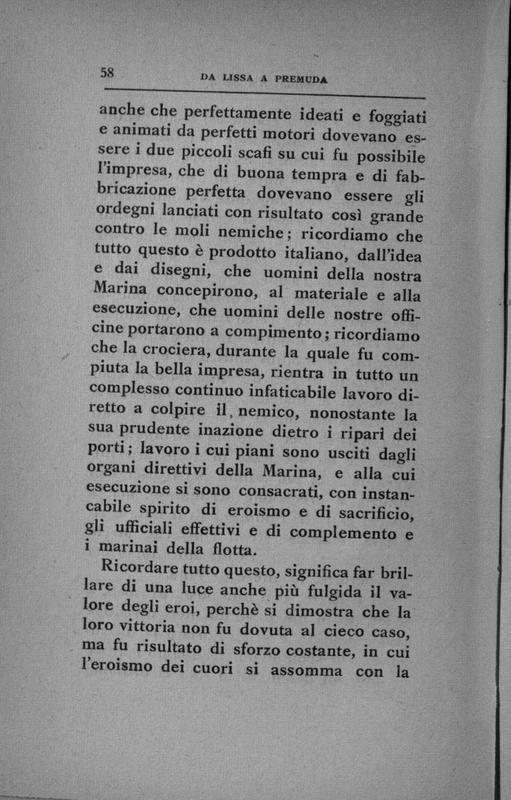 58 DA LISSA A PREMUDA

anche che perfettamente ideati e foggiati e animati da perfetti motori dovevano essere i due piccoli scafi su cui fu possibile l'impresa, che di buona tempra e di fabbricazione perfetta dovevano essere gli ordegni lanciati con risultato così grande contro le moli nemiche; ricordiamo che tutto questo è prodotto italiano, dall'idea e dai disegni, che uomini della nostra Marina concepirono, al materiale e alla esecuzione, che uomini delle nostre officine portarono a compimento; ricordiamo che la crociera, durante la quale fu compiuta la bella impresa, rientra in tutto un complesso continuo infaticabile lavoro diretto a colpire il nemico, nonostante la sua prudente inazione dietro i ripari dei porti; lavoro i cui piani sono usciti dagli organi direttivi della Marina, e alla cui esecuzione si sono consacrati, con instancabile spirito di eroismo e di sacrificio, gli ufficiali effettivi e di complemento e i marinai della flotta.

Ricordare tutto questo, significa far brillare di una luce anche più fulgida il valore degli eroi, perchè si dimostra che la loro vittoria non fu dovuta al cieco caso, ma fu risultato di sforzo costante, in cui l'eroismo dei cuori si assomma con la